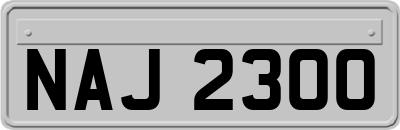 NAJ 2300